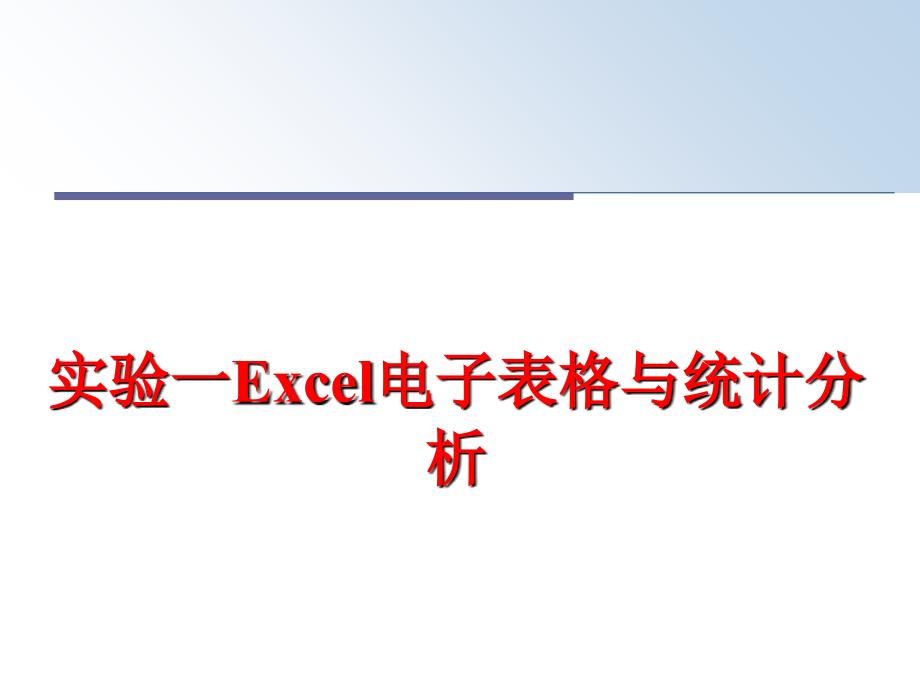 实验一Excel电子表格与统计分析